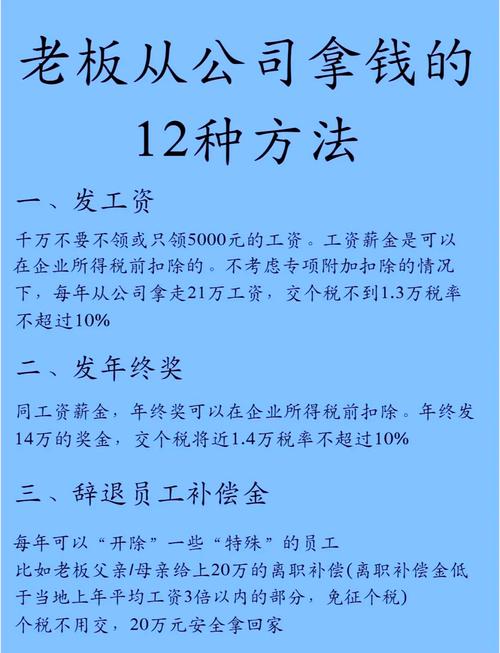 老板从公司拿钱的12种方法

一、发工资

千万不要不领或只领5000元的工资。工资薪金是可以在企业所得税前扣除的。不考虑专项附加扣除的情况下，每年从公司拿走21万工资，交个税不到1.3万税率不超过10%

二、发年终奖

同工资薪金，年终奖可以在企业所得税前扣除。年终发14万的奖金，交个税将近1.4万税率不超过10%

三、辞退员工补偿金

每年可以“开除”一些“特殊”的员工
比如老板父亲/母亲给上20万的离职补偿(离职补偿金低于当地上年平均工资3倍以内的部分，免征个税)
个税不用交，20万元安全拿回家